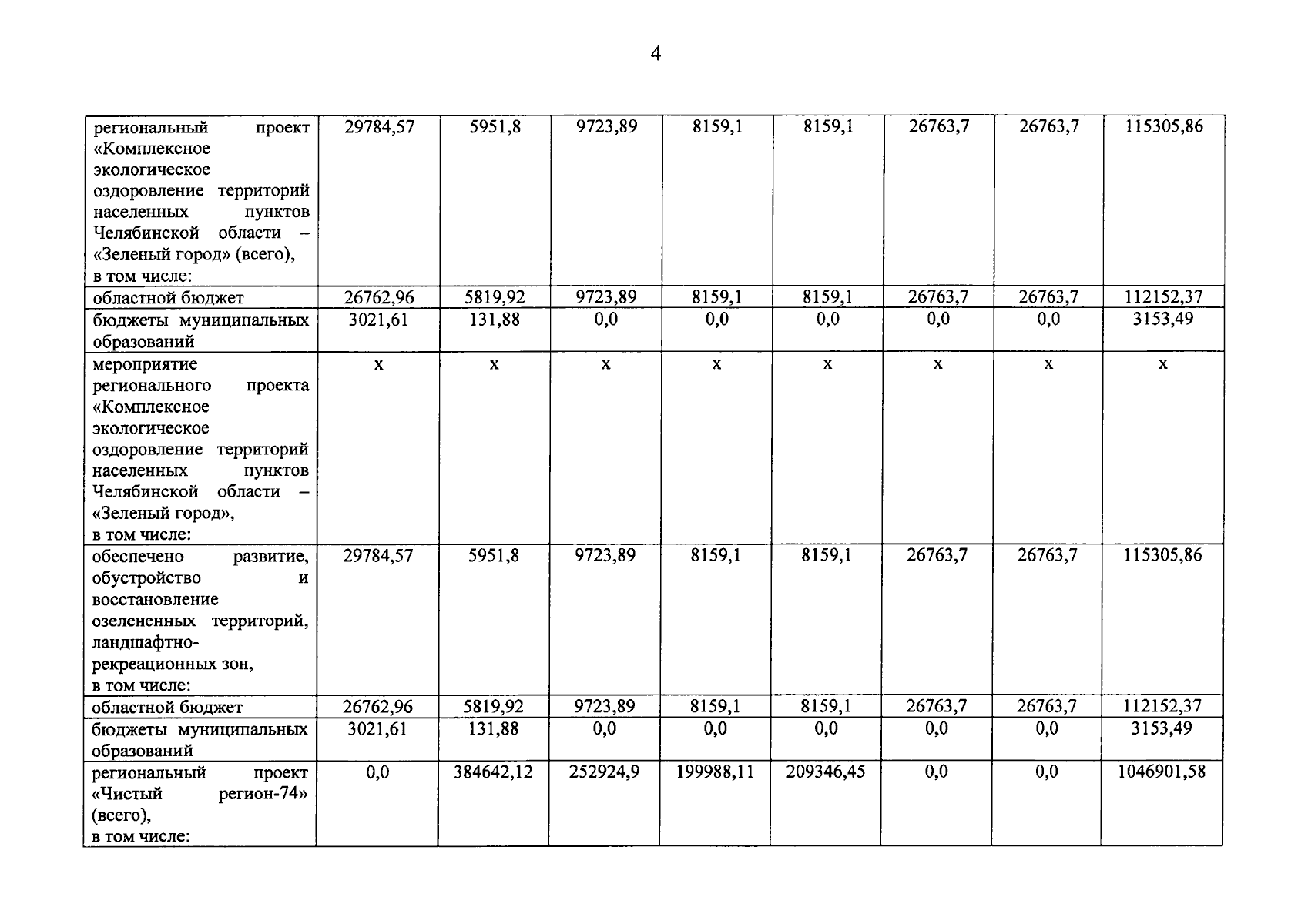 4

| | | | | | | | | |
|---|---|---|---|---|---|---|---|---|
| региональный проект «Комплексное экологическое оздоровление территорий населенных пунктов Челябинской области – «Зеленый город» (всего), в том числе: | 29784,57 | 5951,8 | 9723,89 | 8159,1 | 8159,1 | 26763,7 | 26763,7 | 115305,86 |
| областной бюджет | 26762,96 | 5819,92 | 9723,89 | 8159,1 | 8159,1 | 26763,7 | 26763,7 | 112152,37 |
| бюджеты муниципальных образований | 3021,61 | 131,88 | 0,0 | 0,0 | 0,0 | 0,0 | 0,0 | 3153,49 |
| мероприятие регионального проекта «Комплексное экологическое оздоровление территорий населенных пунктов Челябинской области – «Зеленый город», в том числе: | x | x | x | x | x | x | x | x |
| обеспечено развитие, обустройство и восстановление озелененных территорий, ландшафтно-рекреационных зон, в том числе: | 29784,57 | 5951,8 | 9723,89 | 8159,1 | 8159,1 | 26763,7 | 26763,7 | 115305,86 |
| областной бюджет | 26762,96 | 5819,92 | 9723,89 | 8159,1 | 8159,1 | 26763,7 | 26763,7 | 112152,37 |
| бюджеты муниципальных образований | 3021,61 | 131,88 | 0,0 | 0,0 | 0,0 | 0,0 | 0,0 | 3153,49 |
| региональный проект «Чистый регион-74» (всего), в том числе: | 0,0 | 384642,12 | 252924,9 | 199988,11 | 209346,45 | 0,0 | 0,0 | 1046901,58 |